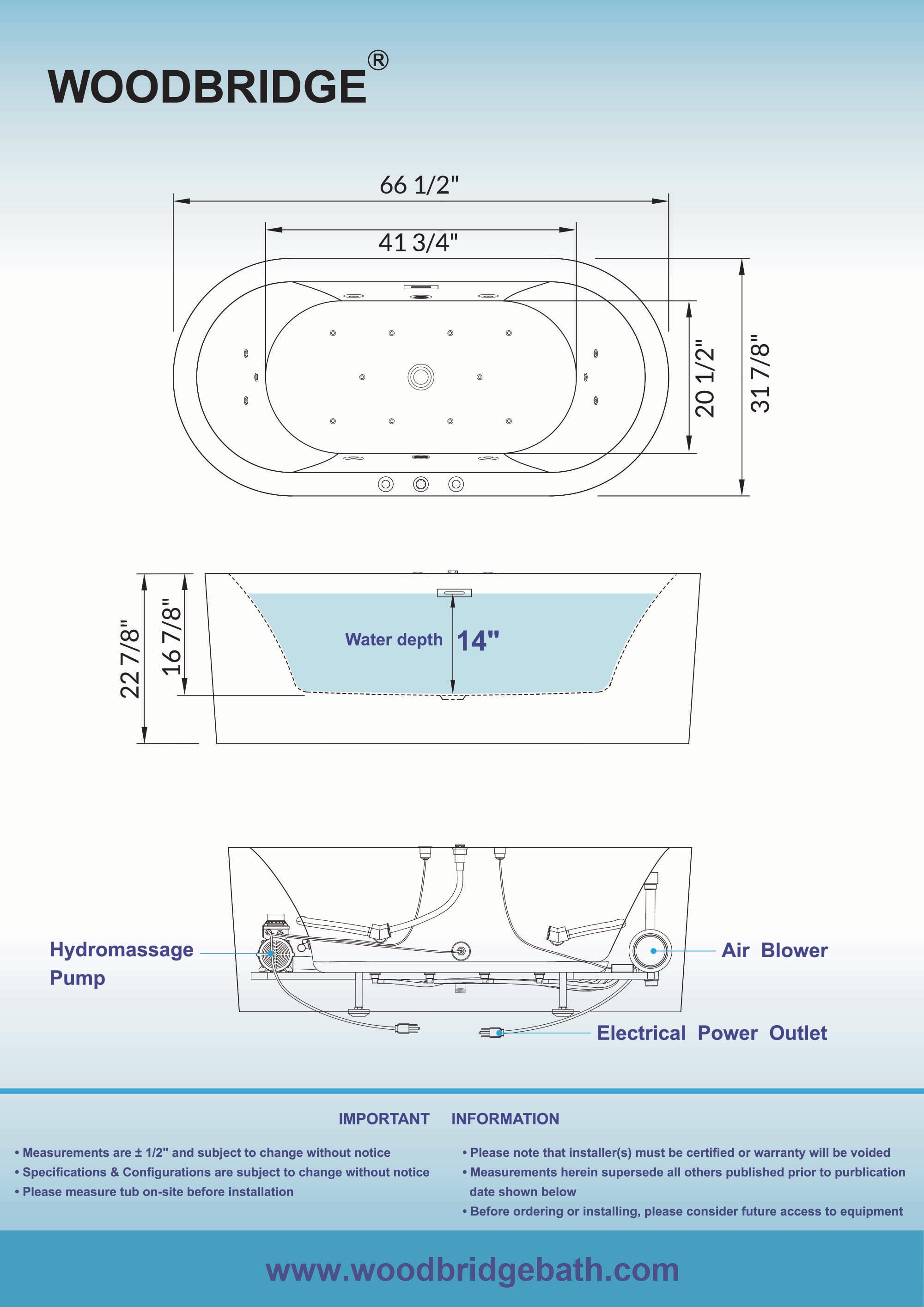 WOODBRIDGE®

66 1/2"

41 3/4"

20 1/2"

31 7/8"

22 7/8"

16 7/8"

Water depth 14"

Hydromassage Pump

Air Blower

Electrical Power Outlet

IMPORTANT INFORMATION

• Measurements are ± 1/2" and subject to change without notice
• Specifications & Configurations are subject to change without notice
• Please measure tub on-site before installation

• Please note that installer(s) must be certified or warranty will be voided
• Measurements herein supersede all others published prior to purblication date shown below
• Before ordering or installing, please consider future access to equipment

www.woodbridgebath.com